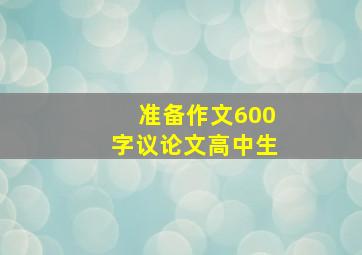 准备作文600字议论文高中生